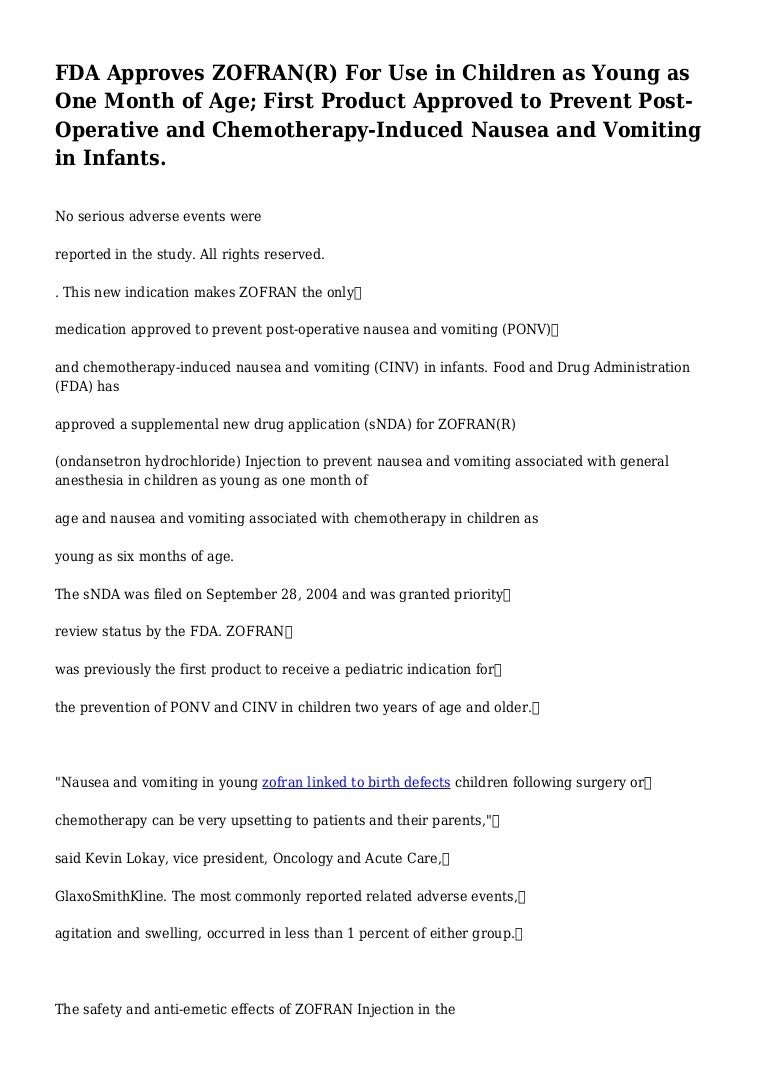 FDA Approves ZOFRAN(R) For Use in Children as Young as One Month of Age; First Product Approved to Prevent Post-Operative and Chemotherapy-Induced Nausea and Vomiting in Infants.

No serious adverse events were

reported in the study. All rights reserved.

. This new indication makes ZOFRAN the only

medication approved to prevent post-operative nausea and vomiting (PONV)

and chemotherapy-induced nausea and vomiting (CINV) in infants. Food and Drug Administration (FDA) has

approved a supplemental new drug application (sNDA) for ZOFRAN(R)

(ondansetron hydrochloride) Injection to prevent nausea and vomiting associated with general anesthesia in children as young as one month of

age and nausea and vomiting associated with chemotherapy in children as

young as six months of age.

The sNDA was filed on September 28, 2004 and was granted priority

review status by the FDA. ZOFRAN

was previously the first product to receive a pediatric indication for

the prevention of PONV and CINV in children two years of age and older.

"Nausea and vomiting in young zofran linked to birth defects children following surgery or

chemotherapy can be very upsetting to patients and their parents,"

said Kevin Lokay, vice president, Oncology and Acute Care,

GlaxoSmithKline. The most commonly reported related adverse events,

agitation and swelling, occurred in less than 1 percent of either group.

The safety and anti-emetic effects of ZOFRAN Injection in the